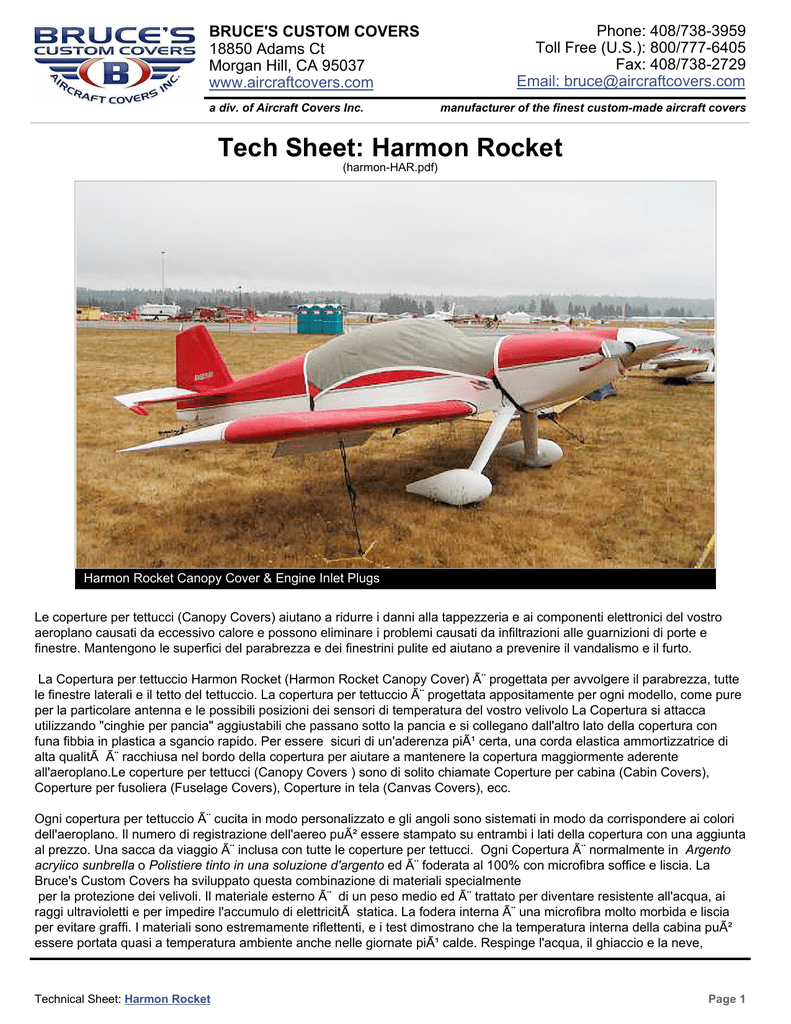 BRUCE'S CUSTOM COVERS
AIRCRAFT COVERS INC.

BRUCE'S CUSTOM COVERS
18850 Adams Ct
Morgan Hill, CA 95037
www.aircraftcovers.com

Phone: 408/738-3959
Toll Free (U.S.): 800/777-6405
Fax: 408/738-2729
Email: bruce@aircraftcovers.com

a div. of Aircraft Covers Inc.

manufacturer of the finest custom-made aircraft covers

Tech Sheet: Harmon Rocket
(harmon-HAR.pdf)

Harmon Rocket Canopy Cover & Engine Inlet Plugs

Le coperture per tettucci (Canopy Covers) aiutano a ridurre i danni alla tappezzeria e ai componenti elettronici del vostro aeroplano causati da eccessivo calore e possono eliminare i problemi causati da infiltrazioni alle guarnizioni di porte e finestre. Mantengono le superfici del parabrezza e dei finestrini pulite ed aiutano a prevenire il vandalismo e il furto.

La Copertura per tettuccio Harmon Rocket (Harmon Rocket Canopy Cover) Ã¨ progettata per avvolgere il parabrezza, tutte le finestre laterali e il tetto del tettuccio. La copertura per tettuccio Ã¨ progettata appositamente per ogni modello, come pure per la particolare antenna e le possibili posizioni dei sensori di temperatura del vostro velivolo La Copertura si attacca utilizzando "cinghie per pancia" aggiustabili che passano sotto la pancia e si collegano dall'altro lato della copertura con funa fibbia in plastica a sgancio rapido. Per essere sicuri di un'aderenza piÃ¹ certa, una corda elastica ammortizzatrice di alta qualitÃ Ã¨ racchiusa nel bordo della copertura per aiutare a mantenere la copertura maggiormente aderente all'aeroplano.Le coperture per tettucci (Canopy Covers ) sono di solito chiamate Coperture per cabina (Cabin Covers), Coperture per fusoliera (Fuselage Covers), Coperture in tela (Canvas Covers), ecc.

Ogni copertura per tettuccio Ã¨ cucita in modo personalizzato e gli angoli sono sistemati in modo da corrispondere ai colori dell'aeroplano. Il numero di registrazione dell'aereo puÃ² essere stampato su entrambi i lati della copertura con una aggiunta al prezzo. Una sacca da viaggio Ã¨ inclusa con tutte le coperture per tettucci. Ogni Copertura Ã¨ normalmente in Argento acryiico sunbrella o Polistiere tinto in una soluzione d'argento ed Ã¨ foderata al 100% con microfibra soffice e liscia. La Bruce's Custom Covers ha sviluppato questa combinazione di materiali specialmente per la protezione dei velivoli. Il materiale esterno Ã¨ di un peso medio ed Ã¨ trattato per diventare resistente all'acqua, ai raggi ultravioletti e per impedire l'accumulo di elettricitÃ statica. La fodera interna Ã¨ una microfibra molto morbida e liscia per evitare graffi. I materiali sono estremamente riflettenti, e i test dimostrano che la temperatura interna della cabina puÃ² essere portata quasi a temperatura ambiente anche nelle giornate piÃ¹ calde. Respinge l'acqua, il ghiaccio e la neve,

Technical Sheet: Harmon Rocket
Page 1